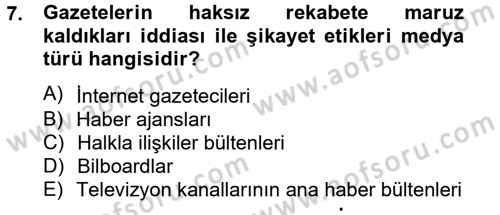 7. Gazetelerin haksız rekabete maruz kaldıkları iddiası ile şikayet etikleri medya türü hangisidir?

A) İnternet gazetecileri
B) Haber ajansları
C) Halkla ilişkiler bültenleri
D) Bilboardlar
E) Televizyon kanallarının ana haber bültenleri

www.aofsoru.com